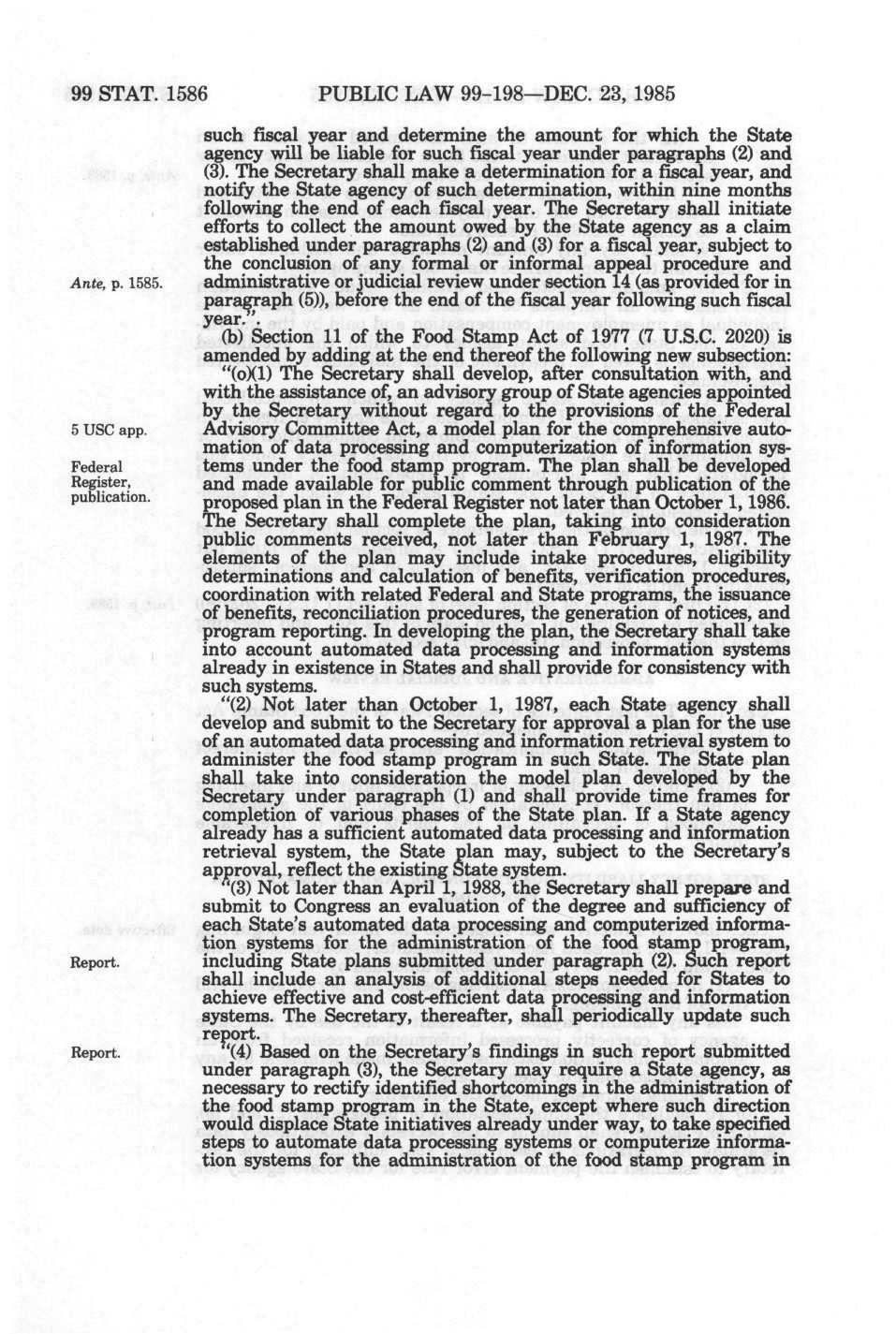 99 STAT. 1586 PUBLIC LAW 99-198—DEC. 23, 1985

such fiscal year and determine the amount for which the State agency will be liable for such fiscal year under paragraphs (2) and (3). The Secretary shall make a determination for a fiscal year, and notify the State agency of such determination, within nine months following the end of each fiscal year. The Secretary shall initiate efforts to collect the amount owed by the State agency as a claim established under paragraphs (2) and (3) for a fiscal year, subject to the conclusion of any formal or informal appeal procedure and administrative or judicial review under section 14 (as provided for in paragraph (5)), before the end of the fiscal year following such fiscal year.".

Ante, p. 1585.

(b) Section 11 of the Food Stamp Act of 1977 (7 U.S.C. 2020) is amended by adding at the end thereof the following new subsection:

"(o)(1) The Secretary shall develop, after consultation with, and with the assistance of, an advisory group of State agencies appointed by the Secretary without regard to the provisions of the Federal Advisory Committee Act, a model plan for the comprehensive automation of data processing and computerization of information systems under the food stamp program. The plan shall be developed and made available for public comment through publication of the proposed plan in the Federal Register not later than October 1, 1986. The Secretary shall complete the plan, taking into consideration public comments received, not later than February 1, 1987. The elements of the plan may include intake procedures, eligibility determinations and calculation of benefits, verification procedures, coordination with related Federal and State programs, the issuance of benefits, reconciliation procedures, the generation of notices, and program reporting. In developing the plan, the Secretary shall take into account automated data processing and information systems already in existence in States and shall provide for consistency with such systems.

5 USC app.

Federal Register, publication.

"(2) Not later than October 1, 1987, each State agency shall develop and submit to the Secretary for approval a plan for the use of an automated data processing and information retrieval system to administer the food stamp program in such State. The State plan shall take into consideration the model plan developed by the Secretary under paragraph (1) and shall provide time frames for completion of various phases of the State plan. If a State agency already has a sufficient automated data processing and information retrieval system, the State plan may, subject to the Secretary's approval, reflect the existing State system.

"(3) Not later than April 1, 1988, the Secretary shall prepare and submit to Congress an evaluation of the degree and sufficiency of each State's automated data processing and computerized information systems for the administration of the food stamp program, including State plans submitted under paragraph (2). Such report shall include an analysis of additional steps needed for States to achieve effective and cost-efficient data processing and information systems. The Secretary, thereafter, shall periodically update such report.

Report.

"(4) Based on the Secretary's findings in such report submitted under paragraph (3), the Secretary may require a State agency, as necessary to rectify identified shortcomings in the administration of the food stamp program in the State, except where such direction would displace State initiatives already under way, to take specified steps to automate data processing systems or computerize information systems for the administration of the food stamp program in

Report.